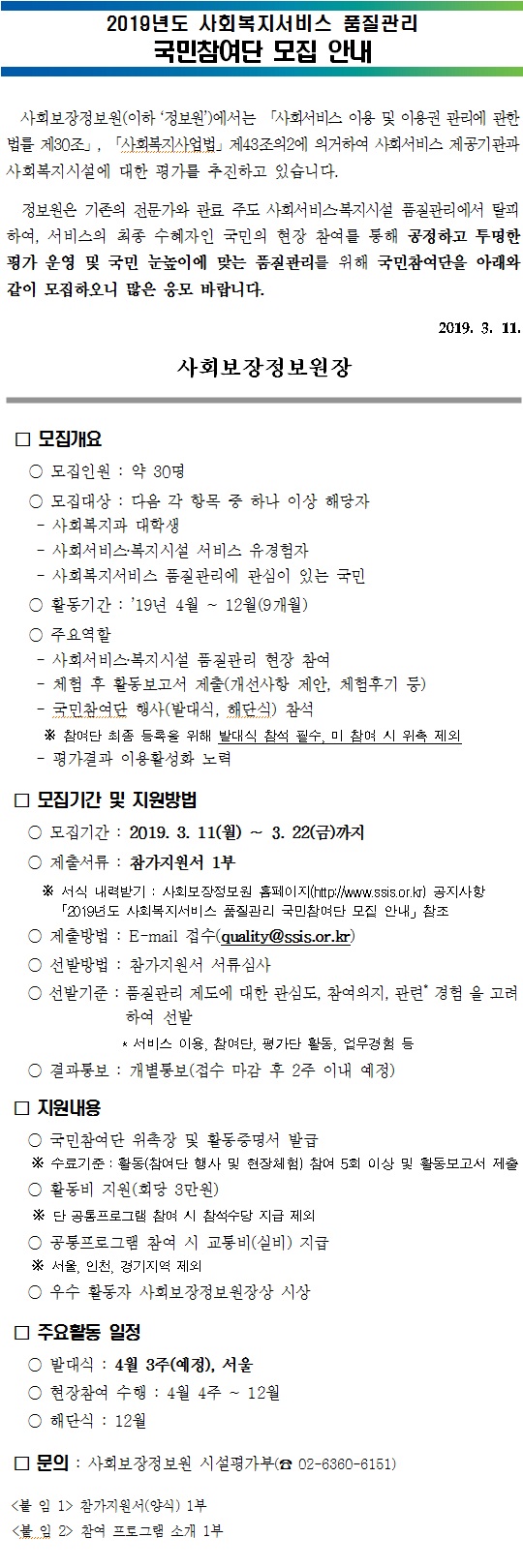 2019년도 사회복지서비스 품질관리
국민참여단 모집 안내

사회보장정보원(이하 '정보원')에서는 「사회서비스 이용 및 이용권 관리에 관한 법률 제30조」, 「사회복지사업법」 제43조의2에 의거하여 사회서비스 제공기관과 사회복지시설에 대한 평가를 추진하고 있습니다.

정보원은 기존의 전문가와 관료 주도 사회서비스·복지시설 품질관리에서 탈피하여, 서비스의 최종 수혜자인 국민의 현장 참여를 통해 공정하고 투명한 평가 운영 및 국민 눈높이에 맞는 품질관리를 위해 국민참여단을 아래와 같이 모집하오니 많은 응모 바랍니다.

2019. 3. 11.

사회보장정보원장

□ 모집개요
○ 모집인원 : 약 30명
○ 모집대상 : 다음 각 항목 중 하나 이상 해당자
- 사회복지과 대학생
- 사회서비스·복지시설 서비스 유경험자
- 사회복지서비스 품질관리에 관심이 있는 국민
○ 활동기간 : '19년 4월 ~ 12월(9개월)
○ 주요역할
- 사회서비스·복지시설 품질관리 현장 참여
- 체험 후 활동보고서 제출(개선사항 제안, 체험후기 등)
- 국민참여단 행사(발대식, 해단식) 참석
※ 참여단 최종 등록을 위해 발대식 참석 필수, 미 참여 시 위촉 제외
- 평가결과 이용활성화 노력

□ 모집기간 및 지원방법
○ 모집기간 : 2019. 3. 11(월) ~ 3. 22(금)까지
○ 제출서류 : 참가지원서 1부
※ 서식 내려받기 : 사회보장정보원 홈페이지(http://www.ssis.or.kr) 공지사항 「2019년도 사회복지서비스 품질관리 국민참여단 모집 안내」 참조
○ 제출방법 : E-mail 접수(quality@ssis.or.kr)
○ 선발방법 : 참가지원서 서류심사
○ 선발기준 : 품질관리 제도에 대한 관심도, 참여의지, 관련* 경험 을 고려하여 선발
* 서비스 이용, 참여단, 평가단 활동, 업무경험 등
○ 결과통보 : 개별통보(접수 마감 후 2주 이내 예정)

□ 지원내용
○ 국민참여단 위촉장 및 활동증명서 발급
※ 수료기준 : 활동(참여단 행사 및 현장체험) 참여 5회 이상 및 활동보고서 제출
○ 활동비 지원(회당 3만원)
※ 단 공통프로그램 참여 시 참석수당 지급 제외
○ 공통프로그램 참여 시 교통비(실비) 지급
※ 서울, 인천, 경기지역 제외
○ 우수 활동자 사회보장정보원장상 시상

□ 주요활동 일정
○ 발대식 : 4월 3주(예정), 서울
○ 현장참여 수행 : 4월 4주 ~ 12월
○ 해단식 : 12월

□ 문의 : 사회보장정보원 시설평가부(☎ 02-6360-6151)

<붙 임 1> 참가지원서(양식) 1부
<붙 임 2> 참여 프로그램 소개 1부